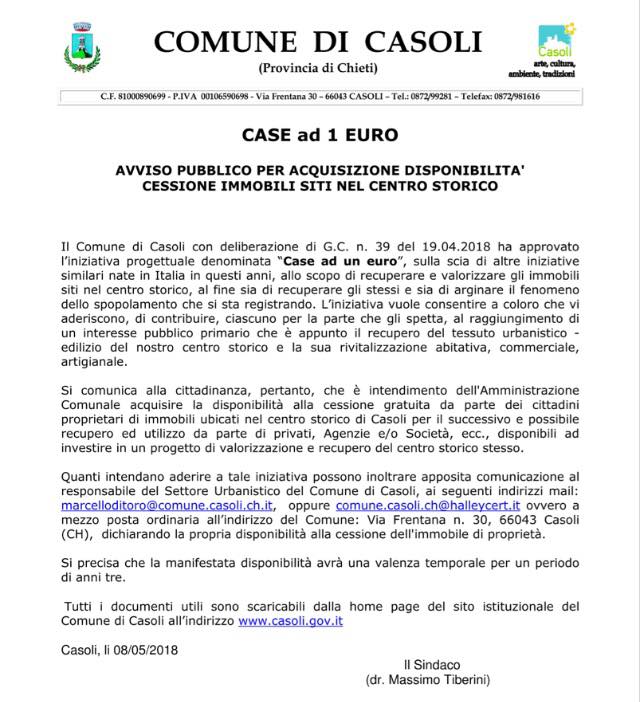 COMUNE DI CASOLI
(Provincia di Chieti)

Casoli
arte, cultura, ambiente, tradizioni

C.F. 81000890699 - P.IVA 00106590698 - Via Frentana 30 – 66043 CASOLI – Tel.: 0872/99281 – Telefax: 0872/981616

CASE ad 1 EURO

AVVISO PUBBLICO PER ACQUISIZIONE DISPONIBILITA' CESSIONE IMMOBILI SITI NEL CENTRO STORICO

Il Comune di Casoli con deliberazione di G.C. n. 39 del 19.04.2018 ha approvato l'iniziativa progettuale denominata "Case ad un euro", sulla scia di altre iniziative similari nate in Italia in questi anni, allo scopo di recuperare e valorizzare gli immobili siti nel centro storico, al fine sia di recuperare gli stessi e sia di arginare il fenomeno dello spopolamento che si sta registrando. L'iniziativa vuole consentire a coloro che vi aderiscono, di contribuire, ciascuno per la parte che gli spetta, al raggiungimento di un interesse pubblico primario che è appunto il recupero del tessuto urbanistico - edilizio del nostro centro storico e la sua rivitalizzazione abitativa, commerciale, artigianale.

Si comunica alla cittadinanza, pertanto, che è intendimento dell'Amministrazione Comunale acquisire la disponibilità alla cessione gratuita da parte dei cittadini proprietari di immobili ubicati nel centro storico di Casoli per il successivo e possibile recupero ed utilizzo da parte di privati, Agenzie e/o Società, ecc., disponibili ad investire in un progetto di valorizzazione e recupero del centro storico stesso.

Quanti intendano aderire a tale iniziativa possono inoltrare apposita comunicazione al responsabile del Settore Urbanistico del Comune di Casoli, ai seguenti indirizzi mail: marcelloditoro@comune.casoli.ch.it, oppure comune.casoli.ch@halleycert.it ovvero a mezzo posta ordinaria all'indirizzo del Comune: Via Frentana n. 30, 66043 Casoli (CH), dichiarando la propria disponibilità alla cessione dell'immobile di proprietà.

Si precisa che la manifestata disponibilità avrà una valenza temporale per un periodo di anni tre.

Tutti i documenti utili sono scaricabili dalla home page del sito istituzionale del Comune di Casoli all'indirizzo www.casoli.gov.it

Casoli, li 08/05/2018

Il Sindaco
(dr. Massimo Tiberini)